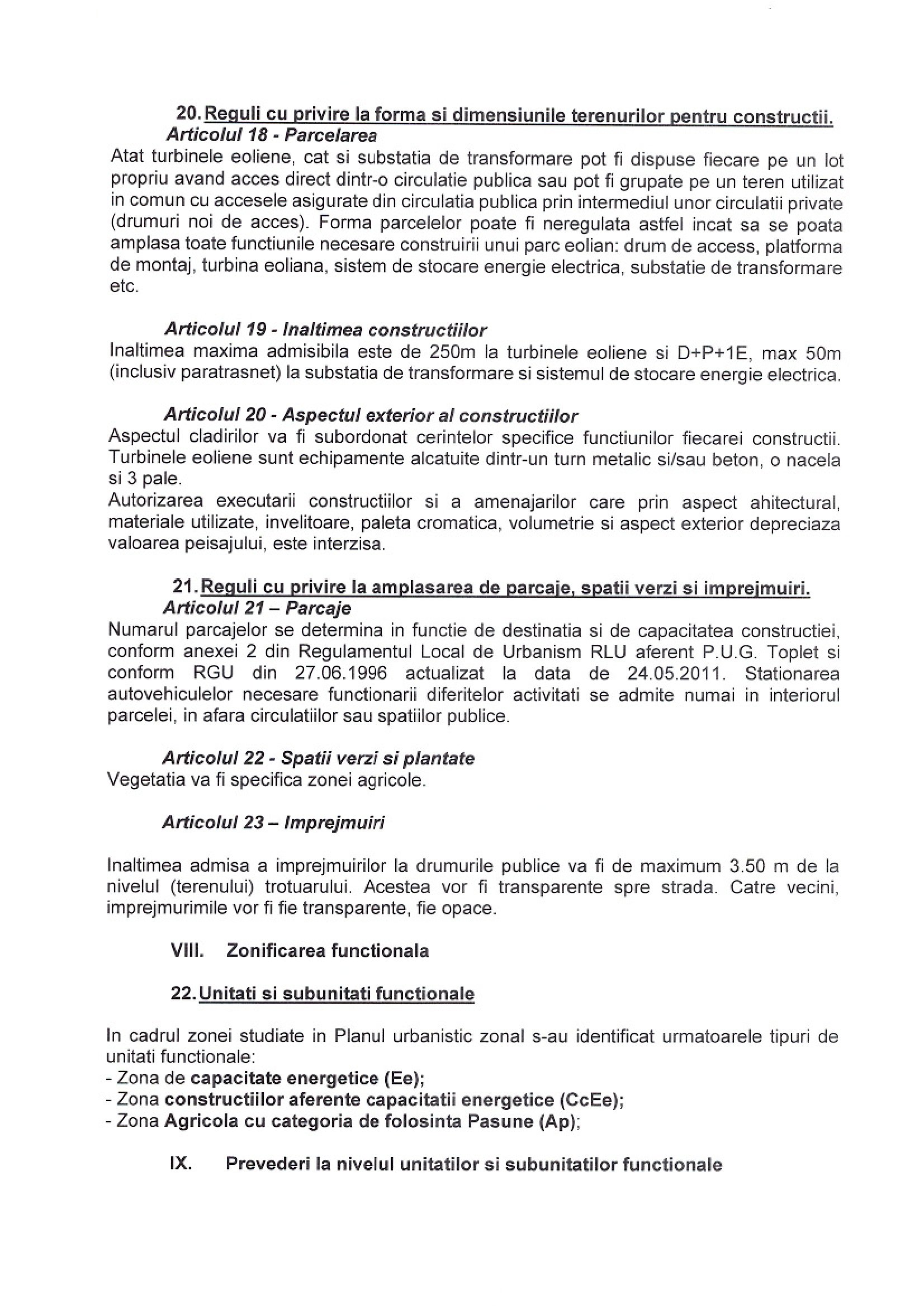 20. Reguli cu privire la forma si dimensiunile terenurilor pentru constructii.
Articolul 18 - Parcelarea
Atat turbinele eoliene, cat si substatia de transformare pot fi dispuse fiecare pe un lot propriu avand acces direct dintr-o circulatie publica sau pot fi grupate pe un teren utilizat in comun cu accesele asigurate din circulatia publica prin intermediul unor circulatii private (drumuri noi de acces). Forma parcelelor poate fi neregulata astfel incat sa se poata amplasa toate functiunile necesare construirii unui parc eolian: drum de access, platforma de montaj, turbina eoliana, sistem de stocare energie electrica, substatie de transformare etc.

Articolul 19 - Inaltimea constructiilor
Inaltimea maxima admisibila este de 250m la turbinele eoliene si D+P+1E, max 50m (inclusiv paratrasnet) la substatia de transformare si sistemul de stocare energie electrica.

Articolul 20 - Aspectul exterior al constructiilor
Aspectul cladirilor va fi subordonat cerintelor specifice functiunilor fiecarei constructii. Turbinele eoliene sunt echipamente alcatuite dintr-un turn metalic si/sau beton, o nacela si 3 pale.
Autorizarea executarii constructiilor si a amenajarilor care prin aspect ahitectural, materiale utilizate, invelitoare, paleta cromatica, volumetrie si aspect exterior depreciaza valoarea peisajului, este interzisa.

21. Reguli cu privire la amplasarea de parcaje, spatii verzi si imprejmuiri.
Articolul 21 – Parcaje
Numarul parcajelor se determina in functie de destinatia si de capacitatea constructiei, conform anexei 2 din Regulamentul Local de Urbanism RLU aferent P.U.G. Toplet si conform RGU din 27.06.1996 actualizat la data de 24.05.2011. Stationarea autovehiculelor necesare functionarii diferitelor activitati se admite numai in interiorul parcelei, in afara circulatiilor sau spatiilor publice.

Articolul 22 - Spatii verzi si plantate
Vegetatia va fi specifica zonei agricole.

Articolul 23 – Imprejmuiri

Inaltimea admisa a imprejmuirilor la drumurile publice va fi de maximum 3.50 m de la nivelul (terenului) trotuarului. Acestea vor fi transparente spre strada. Catre vecini, imprejmurimile vor fi fie transparente, fie opace.

VIII. Zonificarea functionala

22. Unitati si subunitati functionale

In cadrul zonei studiate in Planul urbanistic zonal s-au identificat urmatoarele tipuri de unitati functionale:
- Zona de capacitate energetice (Ee);
- Zona constructiilor aferente capacitatii energetice (CcEe);
- Zona Agricola cu categoria de folosinta Pasune (Ap);

IX. Prevederi la nivelul unitatilor si subunitatilor functionale